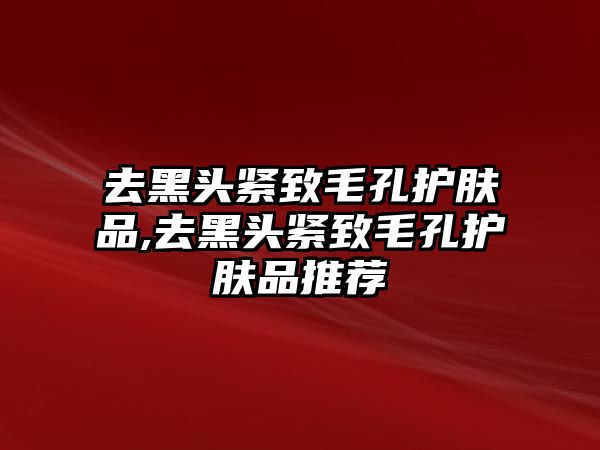 去黑头紧致毛孔护肤品,去黑头紧致毛孔护肤品推荐